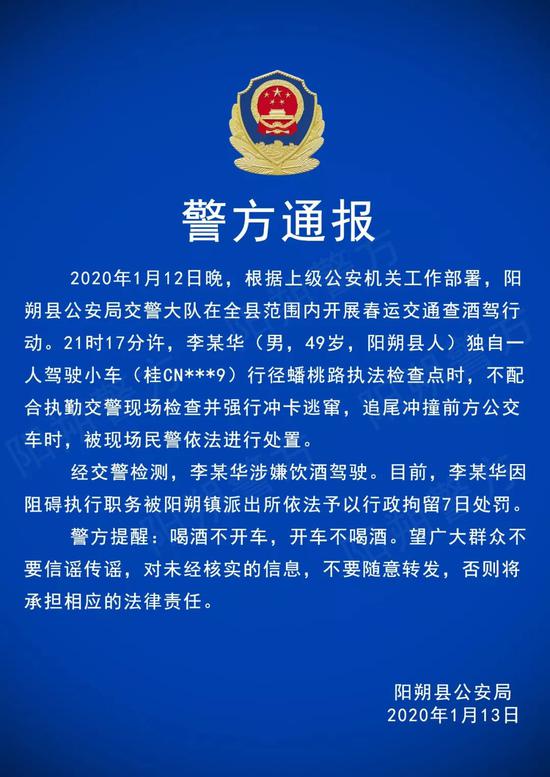 警方通报

2020年1月12日晚，根据上级公安机关工作部署，阳朔县公安局交警大队在全县范围内开展春运交通查酒驾行动。21时17分许，李某华（男，49岁，阳朔县人）独自一人驾驶小车（桂CN***9）行径蟠桃路执法检查点时，不配合执勤交警现场检查并强行冲卡逃窜，追尾冲撞前方公交车时，被现场民警依法进行处置。

经交警检测，李某华涉嫌饮酒驾驶。目前，李某华因阻碍执行职务被阳朔镇派出所依法予以行政拘留7日处罚。

警方提醒：喝酒不开车，开车不喝酒。望广大群众不要信谣传谣，对未经核实的信息，不要随意转发，否则将承担相应的法律责任。

阳朔县公安局
2020年1月13日